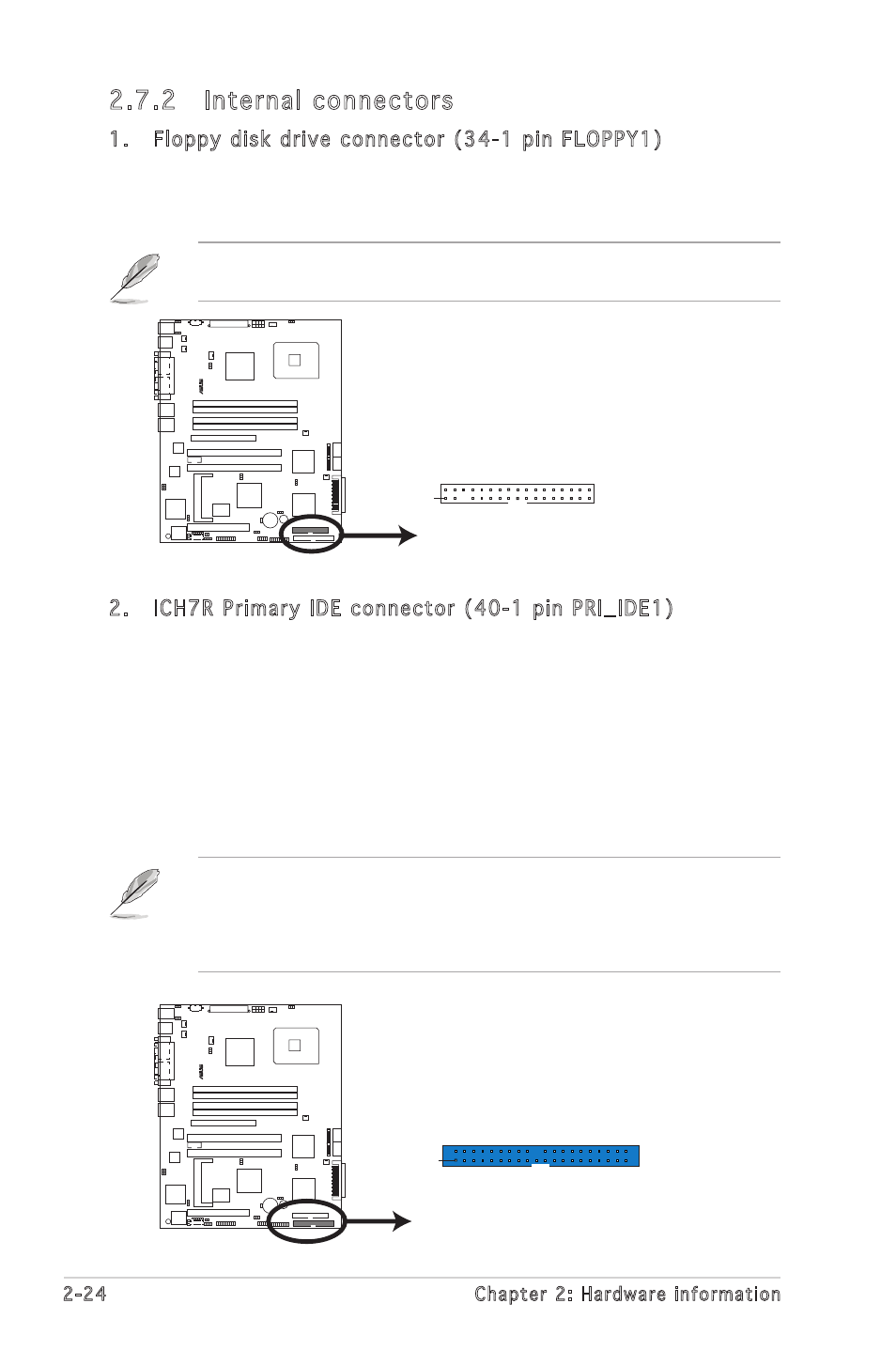 2.7.2 Internal connectors

1. Floppy disk drive connector (34-1 pin FLOPPY1)

2. ICH7R Primary IDE connector (40-1 pin PRI_IDE1)

2-24

Chapter 2: Hardware information